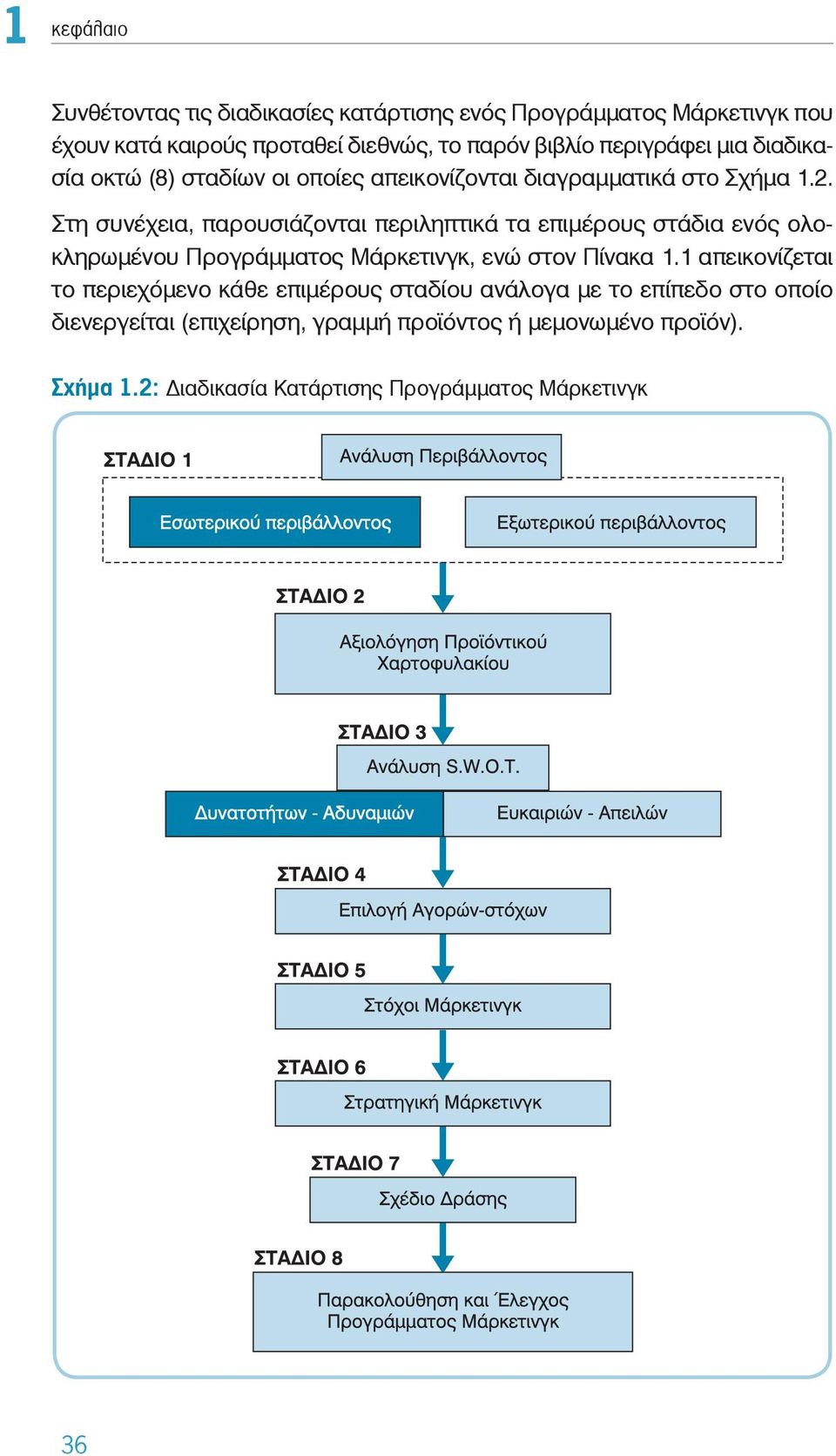 1 κεφάλαιο

Συνθέτοντας τις διαδικασίες κατάρτισης ενός Προγράμματος Μάρκετινγκ που έχουν κατά καιρούς προταθεί διεθνώς, το παρόν βιβλίο περιγράφει μια διαδικασία οκτώ (8) σταδίων οι οποίες απεικονίζονται διαγραμματικά στο Σχήμα 1.2.

Στη συνέχεια, παρουσιάζονται περιληπτικά τα επιμέρους στάδια ενός ολοκληρωμένου Προγράμματος Μάρκετινγκ, ενώ στον Πίνακα 1.1 απεικονίζεται το περιεχόμενο κάθε επιμέρους σταδίου ανάλογα με το επίπεδο στο οποίο διενεργείται (επιχείρηση, γραμμή προϊόντος ή μεμονωμένο προϊόν).

Σχήμα 1.2: Διαδικασία Κατάρτισης Προγράμματος Μάρκετινγκ

ΣΤΑΔΙΟ 1
Ανάλυση Περιβάλλοντος
Εσωτερικού περιβάλλοντος
Εξωτερικού περιβάλλοντος

ΣΤΑΔΙΟ 2
Αξιολόγηση Προϊόντικού Χαρτοφυλακίου

ΣΤΑΔΙΟ 3
Ανάλυση S.W.O.T.
Δυνατοτήτων - Αδυναμιών
Ευκαιριών - Απειλών

ΣΤΑΔΙΟ 4
Επιλογή Αγορών-στόχων

ΣΤΑΔΙΟ 5
Στόχοι Μάρκετινγκ

ΣΤΑΔΙΟ 6
Στρατηγική Μάρκετινγκ

ΣΤΑΔΙΟ 7
Σχέδιο Δράσης

ΣΤΑΔΙΟ 8
Παρακολούθηση και Έλεγχος Προγράμματος Μάρκετινγκ

36